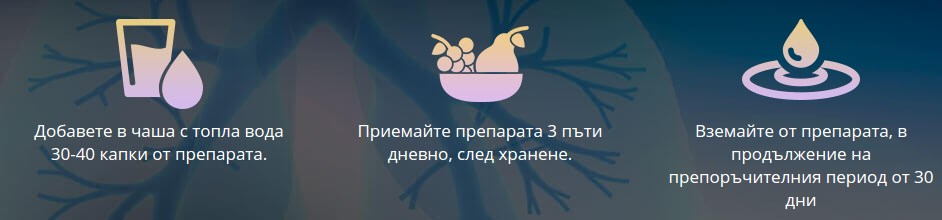 Добавете в чаша с топла вода 30-40 капки от препарата.

Приемайте препарата 3 пъти дневно, след хранене.

Вземайте от препарата, в продължение на препоръчителния период от 30 дни